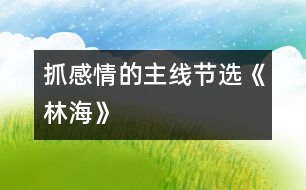 抓感情的主线节选《林海》